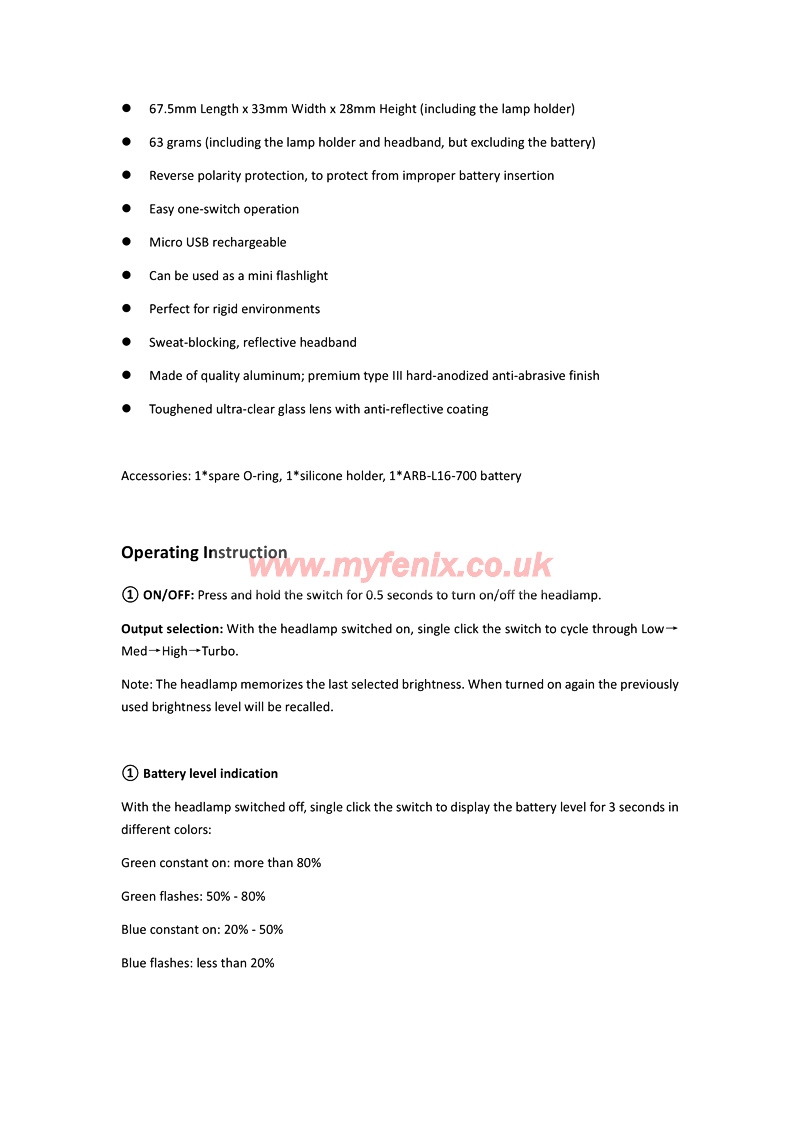 ● 67.5mm Length x 33mm Width x 28mm Height (including the lamp holder)

● 63 grams (including the lamp holder and headband, but excluding the battery)

● Reverse polarity protection, to protect from improper battery insertion

● Easy one-switch operation

● Micro USB rechargeable

● Can be used as a mini flashlight

● Perfect for rigid environments

● Sweat-blocking, reflective headband

● Made of quality aluminum; premium type III hard-anodized anti-abrasive finish

● Toughened ultra-clear glass lens with anti-reflective coating

Accessories: 1*spare O-ring, 1*silicone holder, 1*ARB-L16-700 battery

Operating Instruction

www.myfenix.co.uk

① ON/OFF: Press and hold the switch for 0.5 seconds to turn on/off the headlamp.

Output selection: With the headlamp switched on, single click the switch to cycle through Low→Med→High→Turbo.

Note: The headlamp memorizes the last selected brightness. When turned on again the previously used brightness level will be recalled.

① Battery level indication

With the headlamp switched off, single click the switch to display the battery level for 3 seconds in different colors:

Green constant on: more than 80%

Green flashes: 50% - 80%

Blue constant on: 20% - 50%

Blue flashes: less than 20%